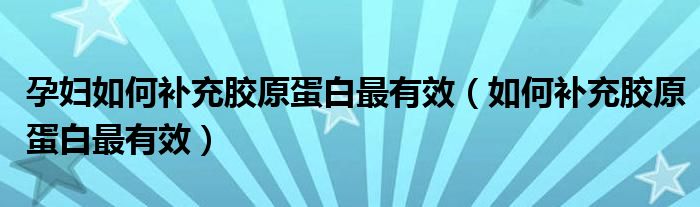 孕妇如何补充胶原蛋白最有效（如何补充胶原蛋白最有效）